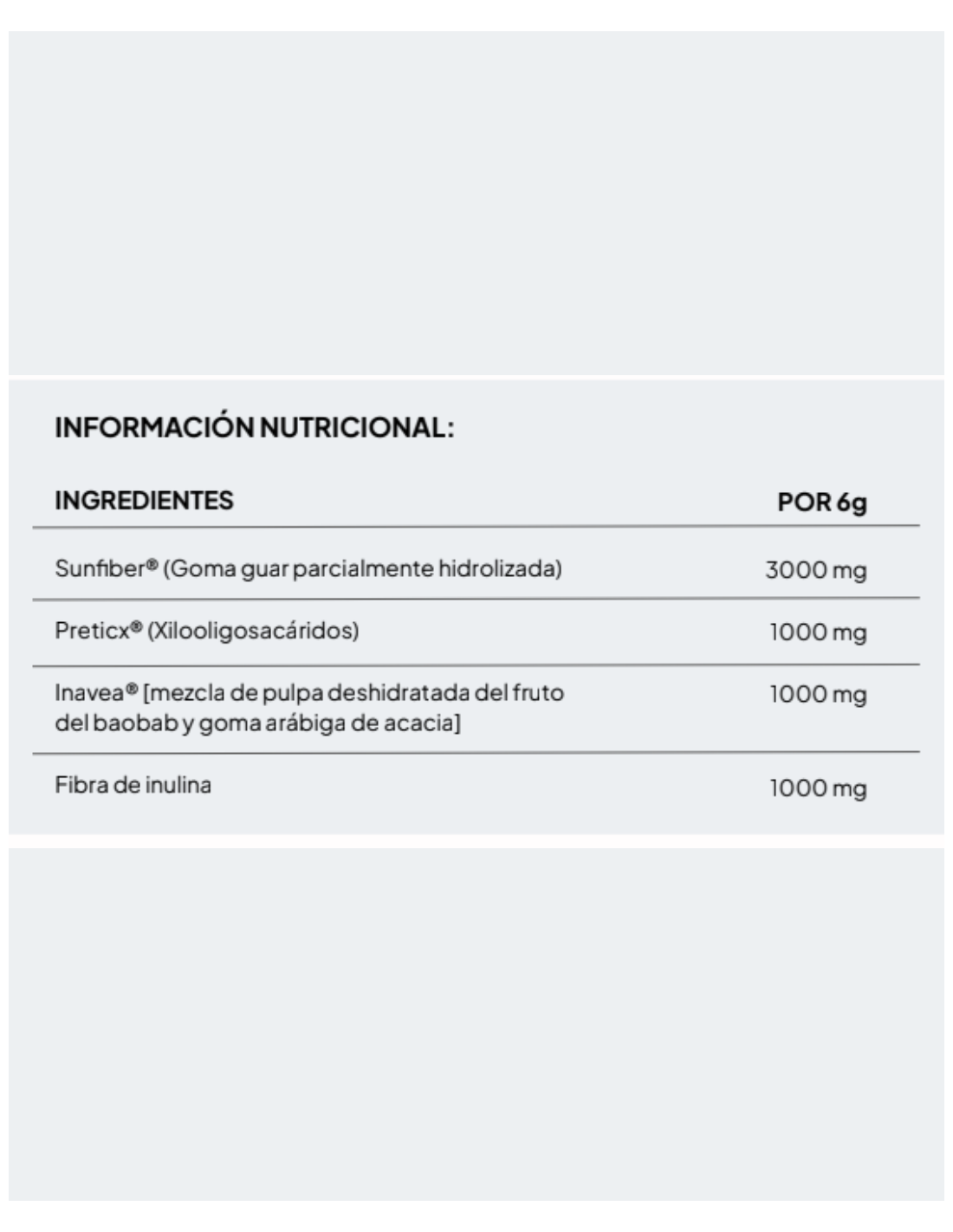 INFORMACIÓN NUTRICIONAL:

| INGREDIENTES | POR 6g |
|---|---|
| Sunfiber® (Goma guar parcialmente hidrolizada) | 3000 mg |
| Preticx® (Xilooligosacáridos) | 1000 mg |
| Inavea® [mezcla de pulpa deshidratada del fruto del baobab y goma arábiga de acacia] | 1000 mg |
| Fibra de inulina | 1000 mg |